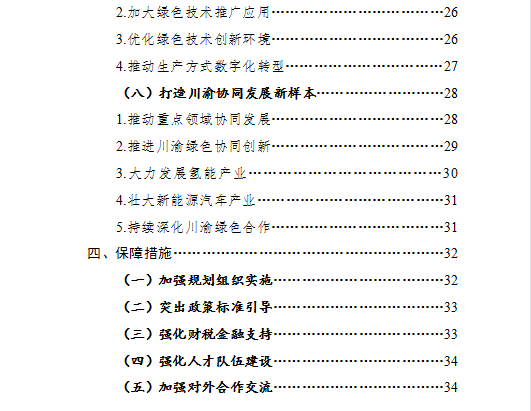 2.加大绿色技术推广应用 26

3.优化绿色技术创新环境 26

4.推动生产方式数字化转型 27

（八）打造川渝协同发展新样本 28

1.推动重点领域协同发展 28

2.推进川渝绿色协同创新 29

3.大力发展氢能产业 30

4.壮大新能源汽车产业 31

5.持续深化川渝绿色合作 31

四、保障措施 32

（一）加强规划组织实施 32

（二）突出政策标准引导 33

（三）强化财税金融支持 33

（四）强化人才队伍建设 34

（五）加强对外合作交流 34